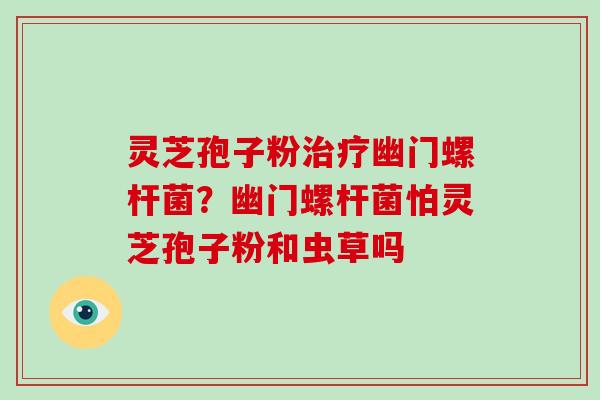 灵芝孢子粉治疗幽门螺杆菌？幽门螺杆菌怕灵芝孢子粉和虫草吗